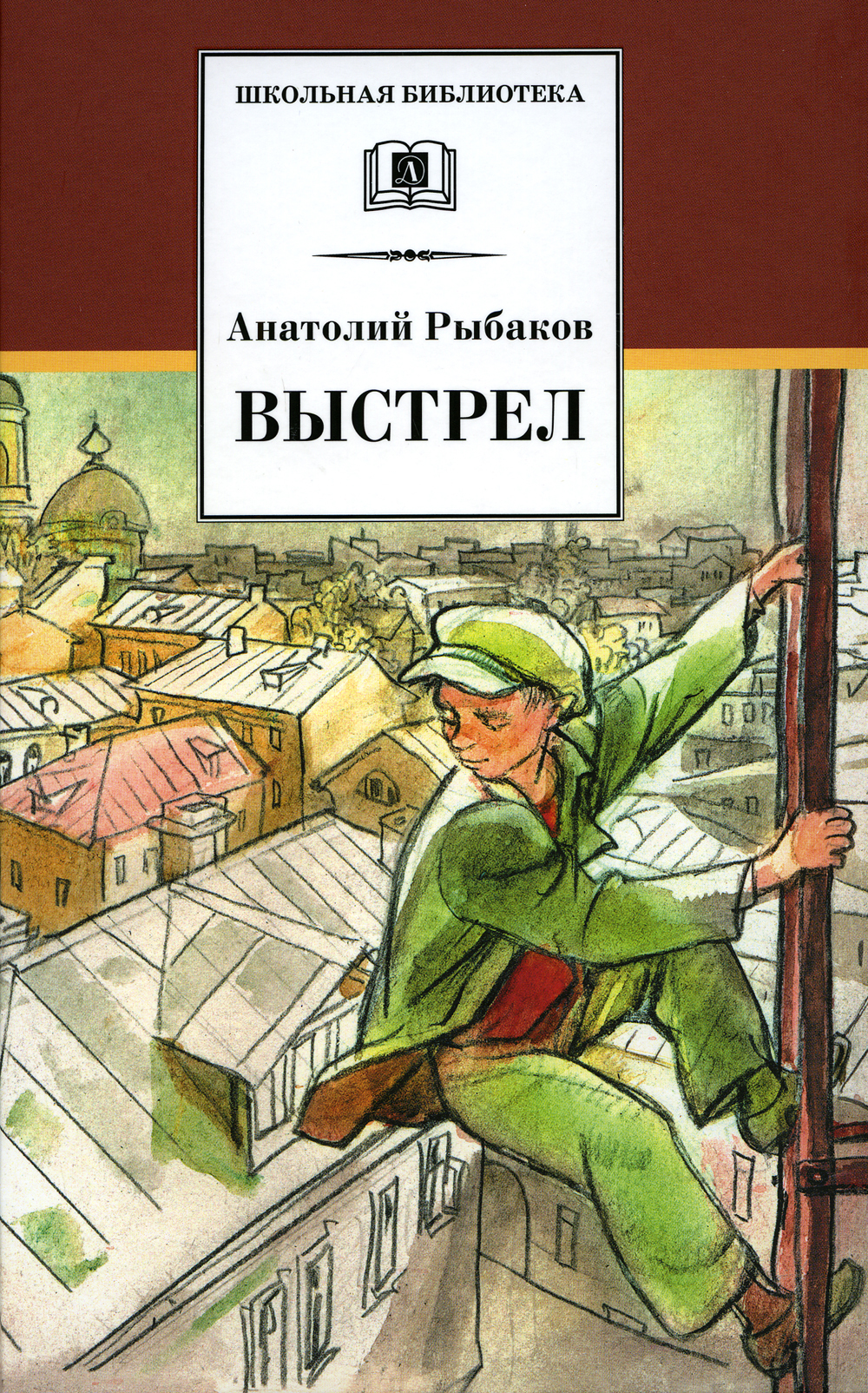 ШКОЛЬНАЯ БИБЛИОТЕКА

Д

Анатолий Рыбаков

ВЫСТРЕЛ